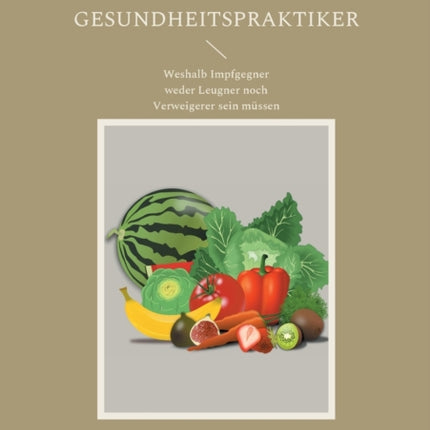 GESUNDHEITSPRAKTIKER

Weshalb Impfgegner weder Leugner noch Verweigerer sein müssen